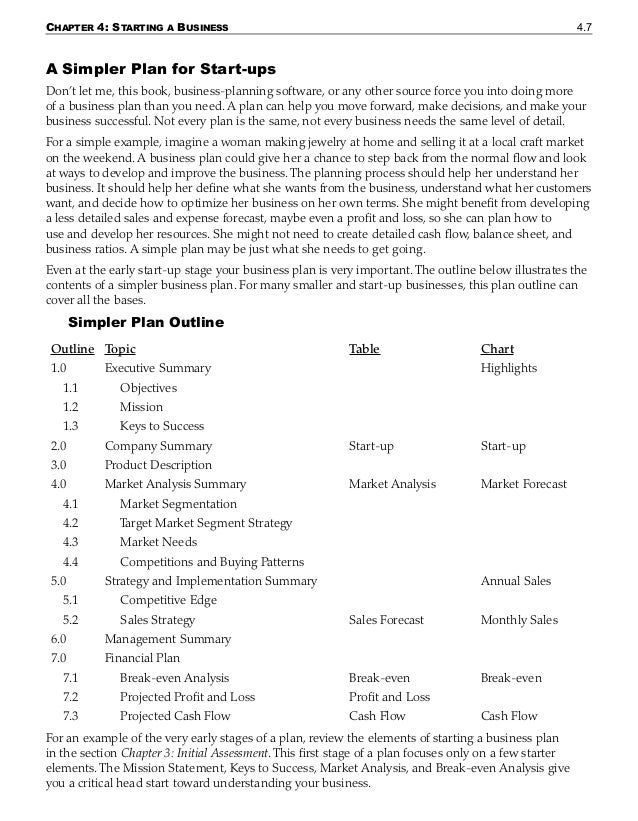 CHAPTER 4: STARTING A BUSINESS 4.7

A Simpler Plan for Start-ups

Don't let me, this book, business-planning software, or any other source force you into doing more of a business plan than you need. A plan can help you move forward, make decisions, and make your business successful. Not every plan is the same, not every business needs the same level of detail.

For a simple example, imagine a woman making jewelry at home and selling it at a local craft market on the weekend. A business plan could give her a chance to step back from the normal flow and look at ways to develop and improve the business. The planning process should help her understand her business. It should help her define what she wants from the business, understand what her customers want, and decide how to optimize her business on her own terms. She might benefit from developing a less detailed sales and expense forecast, maybe even a profit and loss, so she can plan how to use and develop her resources. She might not need to create detailed cash flow, balance sheet, and business ratios. A simple plan may be just what she needs to get going.

Even at the early start-up stage your business plan is very important. The outline below illustrates the contents of a simpler business plan. For many smaller and start-up businesses, this plan outline can cover all the bases.

Simpler Plan Outline

| Outline | Topic | Table | Chart |
|---|---|---|---|
| 1.0 | Executive Summary | | Highlights |
| 1.1 | Objectives | | |
| 1.2 | Mission | | |
| 1.3 | Keys to Success | | |
| 2.0 | Company Summary | Start-up | Start-up |
| 3.0 | Product Description | | |
| 4.0 | Market Analysis Summary | Market Analysis | Market Forecast |
| 4.1 | Market Segmentation | | |
| 4.2 | Target Market Segment Strategy | | |
| 4.3 | Market Needs | | |
| 4.4 | Competitions and Buying Patterns | | |
| 5.0 | Strategy and Implementation Summary | | Annual Sales |
| 5.1 | Competitive Edge | | |
| 5.2 | Sales Strategy | Sales Forecast | Monthly Sales |
| 6.0 | Management Summary | | |
| 7.0 | Financial Plan | | |
| 7.1 | Break-even Analysis | Break-even | Break-even |
| 7.2 | Projected Profit and Loss | Profit and Loss | |
| 7.3 | Projected Cash Flow | Cash Flow | Cash Flow |

For an example of the very early stages of a plan, review the elements of starting a business plan in the section Chapter 3: Initial Assessment. This first stage of a plan focuses only on a few starter elements. The Mission Statement, Keys to Success, Market Analysis, and Break-even Analysis give you a critical head start toward understanding your business.